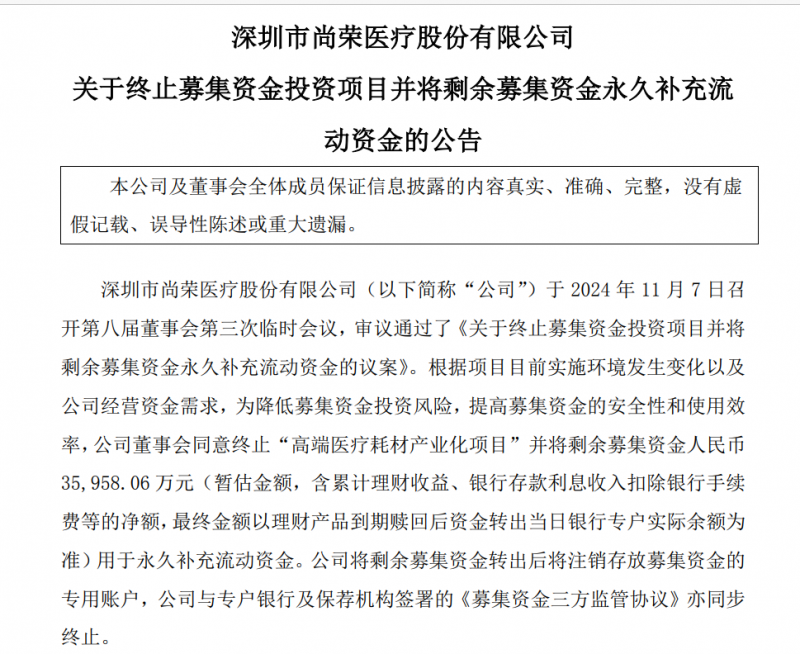 深圳市尚荣医疗股份有限公司

关于终止募集资金投资项目并将剩余募集资金永久补充流动资金的公告

本公司及董事会全体成员保证信息披露的内容真实、准确、完整，没有虚假记载、误导性陈述或重大遗漏。

深圳市尚荣医疗股份有限公司（以下简称“公司”）于 2024 年 11 月 7 日召开第八届董事会第三次临时会议，审议通过了《关于终止募集资金投资项目并将剩余募集资金永久补充流动资金的议案》。根据项目目前实施环境发生变化以及公司经营资金需求，为降低募集资金投资风险，提高募集资金的安全性和使用效率，公司董事会同意终止“高端医疗耗材产业化项目”并将剩余募集资金人民币 35,958.06 万元（暂估金额，含累计理财收益、银行存款利息收入扣除银行手续费等的净额，最终金额以理财产品到期赎回后资金转出当日银行专户实际余额为准）用于永久补充流动资金。公司将剩余募集资金转出后将注销存放募集资金的专用账户，公司与专户银行及保荐机构签署的《募集资金三方监管协议》亦同步终止。